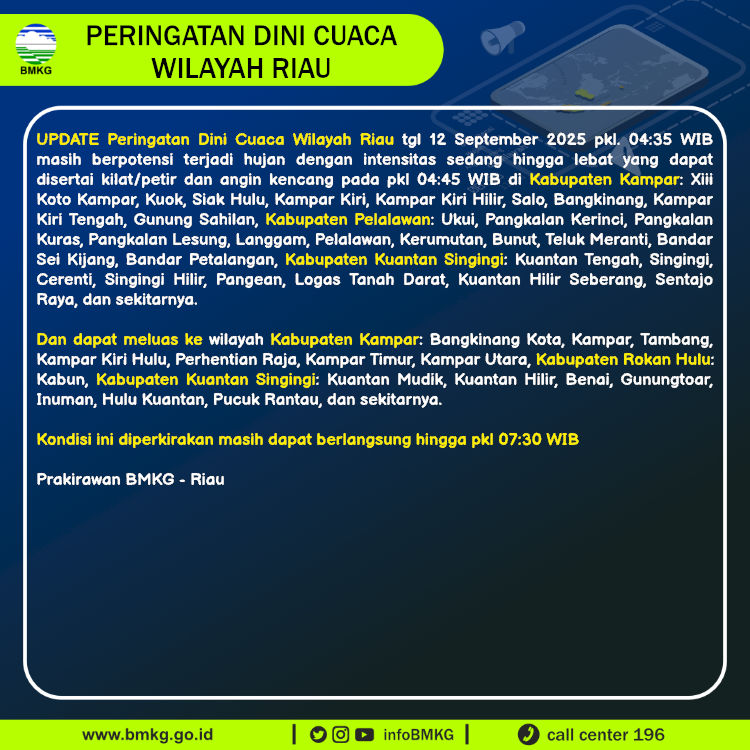 BMKG

PERINGATAN DINI CUACA WILAYAH RIAU

UPDATE Peringatan Dini Cuaca Wilayah Riau tgl 12 September 2025 pkl. 04:35 WIB masih berpotensi terjadi hujan dengan intensitas sedang hingga lebat yang dapat disertai kilat/petir dan angin kencang pada pkl 04:45 WIB di Kabupaten Kampar: Xiii Koto Kampar, Kuok, Siak Hulu, Kampar Kiri, Kampar Kiri Hilir, Salo, Bangkinang, Kampar Kiri Tengah, Gunung Sahilan, Kabupaten Pelalawan: Ukui, Pangkalan Kerinci, Pangkalan Kuras, Pangkalan Lesung, Langgam, Pelalawan, Kerumutan, Bunut, Teluk Meranti, Bandar Sei Kijang, Bandar Petalangan, Kabupaten Kuantan Singingi: Kuantan Tengah, Singingi, Cerenti, Singingi Hilir, Pangean, Logas Tanah Darat, Kuantan Hilir Seberang, Sentajo Raya, dan sekitarnya.

Dan dapat meluas ke wilayah Kabupaten Kampar: Bangkinang Kota, Kampar, Tambang, Kampar Kiri Hulu, Perhentian Raja, Kampar Timur, Kampar Utara, Kabupaten Rokan Hulu: Kabun, Kabupaten Kuantan Singingi: Kuantan Mudik, Kuantan Hilir, Benai, Gunungtoar, Inuman, Hulu Kuantan, Pucuk Rantau, dan sekitarnya.

Kondisi ini diperkirakan masih dapat berlangsung hingga pkl 07:30 WIB

Prakirawan BMKG - Riau

www.bmkg.go.id | infoBMKG | call center 196